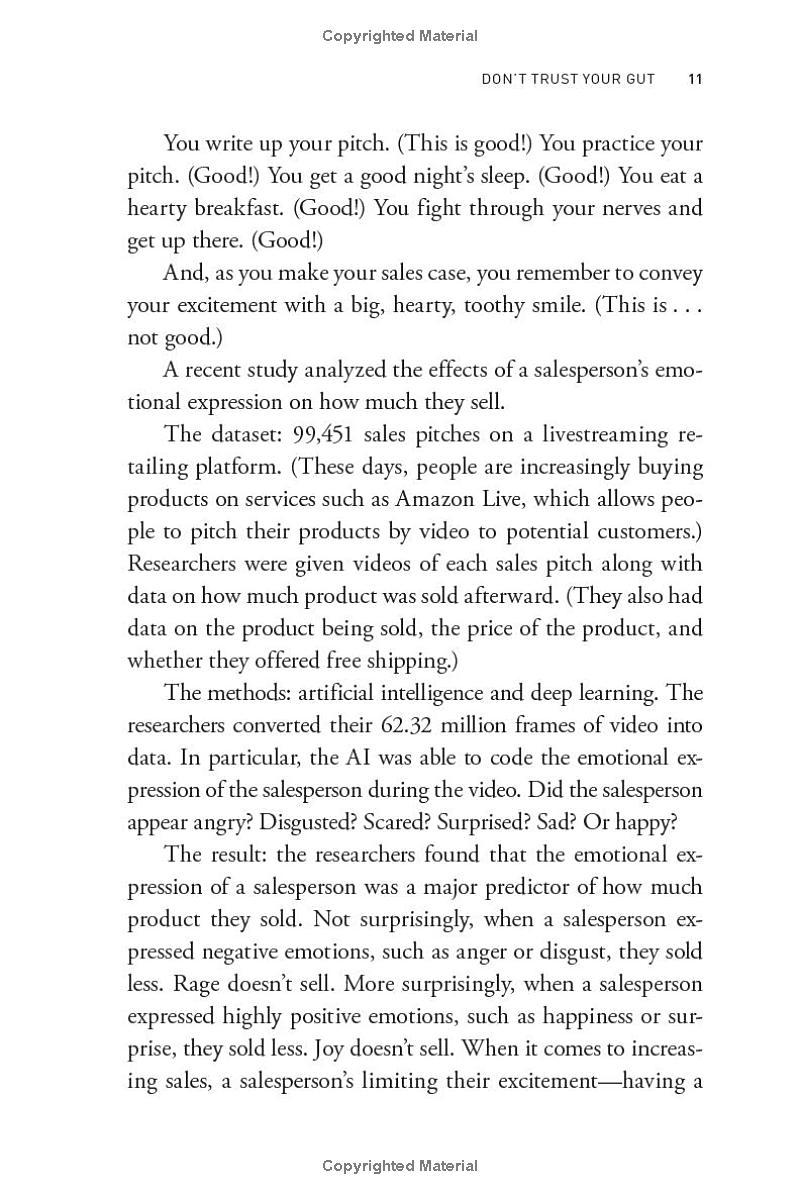 Copyrighted Material

DON'T TRUST YOUR GUT 11

You write up your pitch. (This is good!) You practice your pitch. (Good!) You get a good night's sleep. (Good!) You eat a hearty breakfast. (Good!) You fight through your nerves and get up there. (Good!)

And, as you make your sales case, you remember to convey your excitement with a big, hearty, toothy smile. (This is . . . not good.)

A recent study analyzed the effects of a salesperson's emotional expression on how much they sell.

The dataset: 99,451 sales pitches on a livestreaming retailing platform. (These days, people are increasingly buying products on services such as Amazon Live, which allows people to pitch their products by video to potential customers.) Researchers were given videos of each sales pitch along with data on how much product was sold afterward. (They also had data on the product being sold, the price of the product, and whether they offered free shipping.)

The methods: artificial intelligence and deep learning. The researchers converted their 62.32 million frames of video into data. In particular, the AI was able to code the emotional expression of the salesperson during the video. Did the salesperson appear angry? Disgusted? Scared? Surprised? Sad? Or happy?

The result: the researchers found that the emotional expression of a salesperson was a major predictor of how much product they sold. Not surprisingly, when a salesperson expressed negative emotions, such as anger or disgust, they sold less. Rage doesn't sell. More surprisingly, when a salesperson expressed highly positive emotions, such as happiness or surprise, they sold less. Joy doesn't sell. When it comes to increasing sales, a salesperson's limiting their excitement—having a

Copyrighted Material